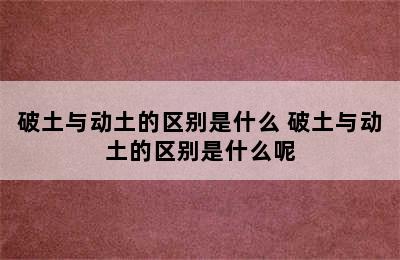 破土与动土的区别是什么 破土与动土的区别是什么呢